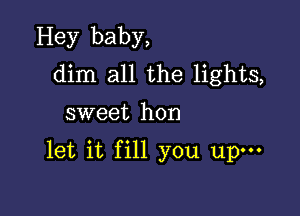 Hey baby,
dim all the lights,
sweet hon
let it fill you up...